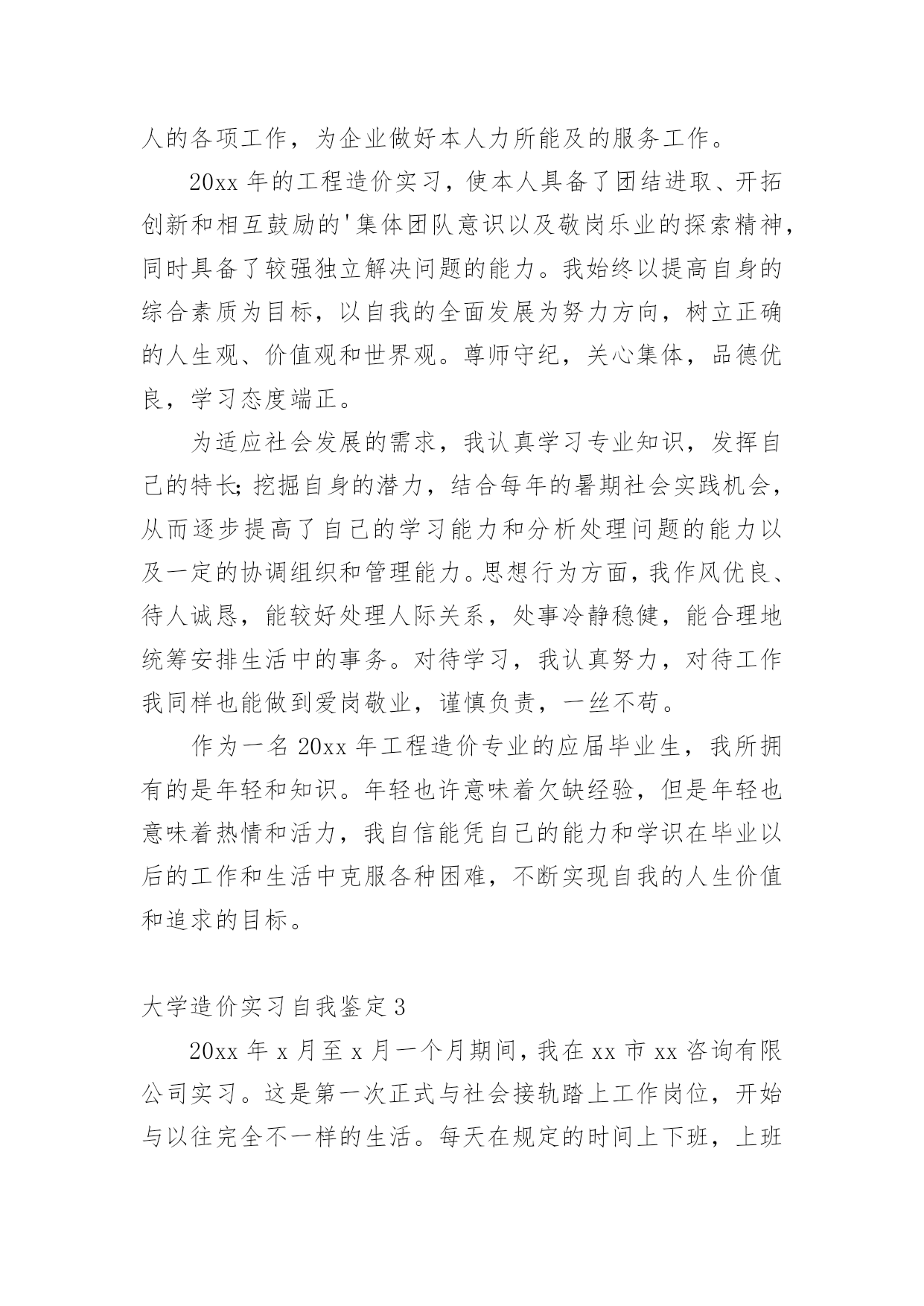 人的各项工作，为企业做好本人力所能及的服务工作。

20xx 年的工程造价实习，使本人具备了团结进取、开拓创新和相互鼓励的'集体团队意识以及敬岗乐业的探索精神，同时具备了较强独立解决问题的能力。我始终以提高自身的综合素质为目标，以自我的全面发展为努力方向，树立正确的人生观、价值观和世界观。尊师守纪，关心集体，品德优良，学习态度端正。

为适应社会发展的需求，我认真学习专业知识，发挥自己的特长；挖掘自身的潜力，结合每年的暑期社会实践机会，从而逐步提高了自己的学习能力和分析处理问题的能力以及一定的协调组织和管理能力。思想行为方面，我作风优良、待人诚恳，能较好处理人际关系，处事冷静稳健，能合理地统筹安排生活中的事务。对待学习，我认真努力，对待工作我同样也能做到爱岗敬业，谨慎负责，一丝不苟。

作为一名 20xx 年工程造价专业的应届毕业生，我所拥有的是年轻和知识。年轻也许意味着欠缺经验，但是年轻也意味着热情和活力，我自信能凭自己的能力和学识在毕业以后的工作和生活中克服各种困难，不断实现自我的人生价值和追求的目标。

大学造价实习自我鉴定 3

20xx 年 x 月至 x 月一个月期间，我在 xx 市 xx 咨询有限公司实习。这是第一次正式与社会接轨踏上工作岗位，开始与以往完全不一样的生活。每天在规定的时间上下班，上班